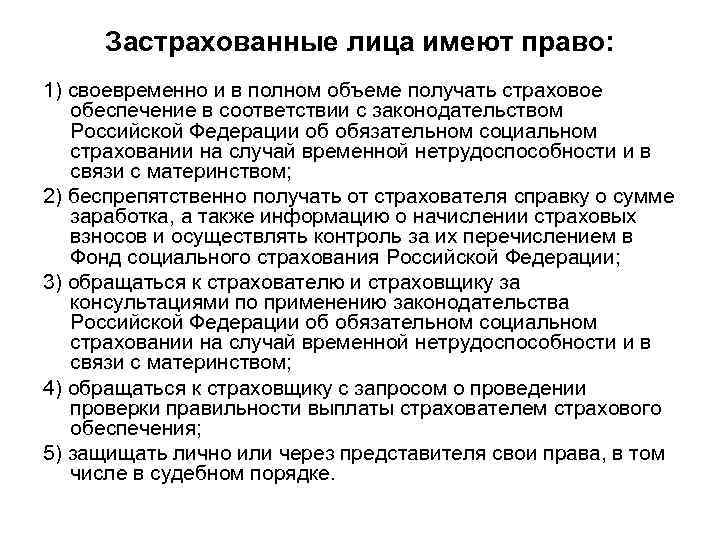 Застрахованные лица имеют право:

1) своевременно и в полном объеме получать страховое обеспечение в соответствии с законодательством Российской Федерации об обязательном социальном страховании на случай временной нетрудоспособности и в связи с материнством;

2) беспрепятственно получать от страхователя справку о сумме заработка, а также информацию о начислении страховых взносов и осуществлять контроль за их перечислением в Фонд социального страхования Российской Федерации;

3) обращаться к страхователю и страховщику за консультациями по применению законодательства Российской Федерации об обязательном социальном страховании на случай временной нетрудоспособности и в связи с материнством;

4) обращаться к страховщику с запросом о проведении проверки правильности выплаты страхователем страхового обеспечения;

5) защищать лично или через представителя свои права, в том числе в судебном порядке.